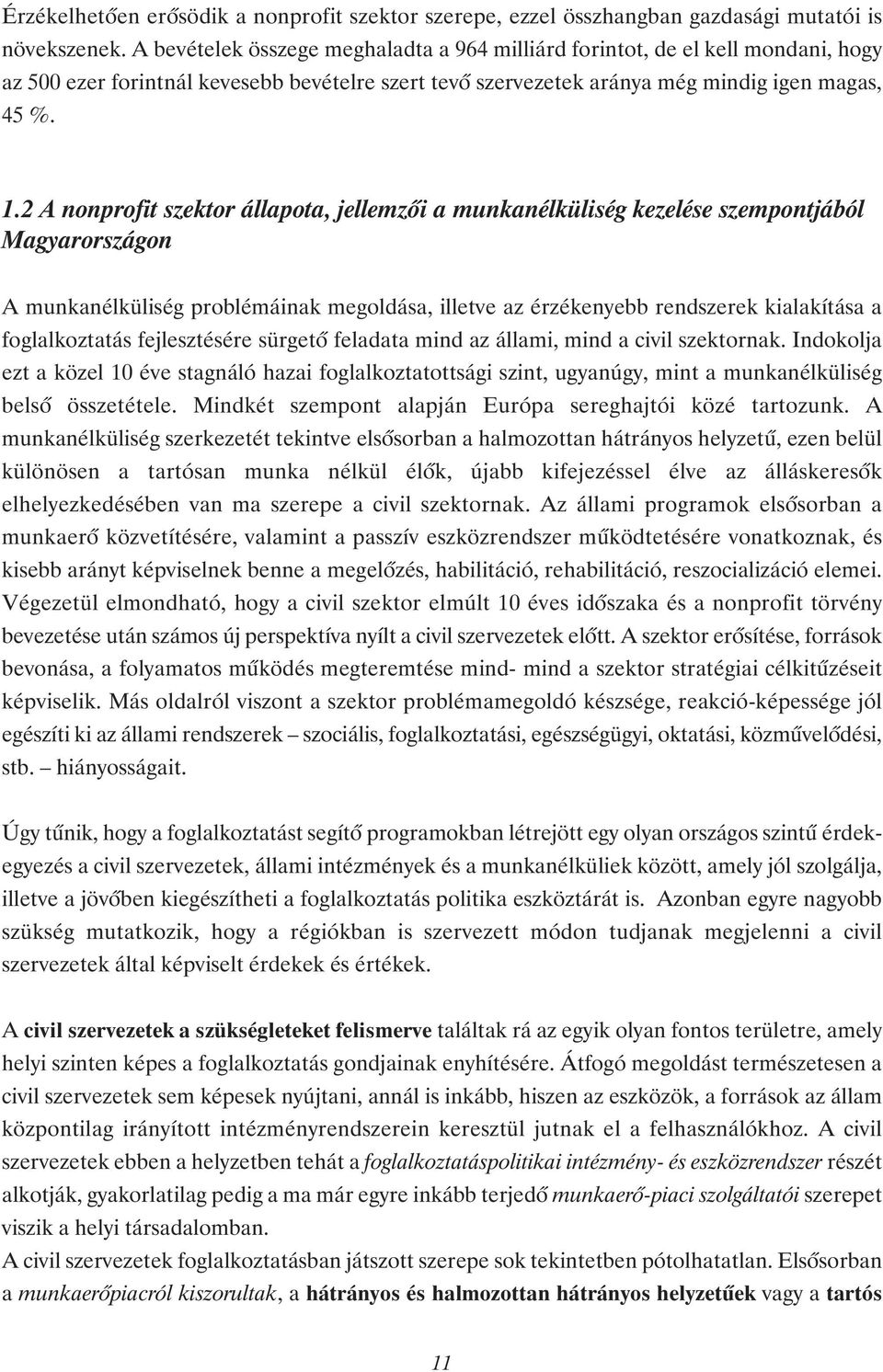 Érzékelhetően erősödik a nonprofit szektor szerepe, ezzel összhangban gazdasági mutatói is növekszenek. A bevételek összege meghaladta a 964 milliárd forintot, de el kell mondani, hogy az 500 ezer forintnál kevesebb bevételre szert tevő szervezetek aránya még mindig igen magas, 45 %.

1.2 A nonprofit szektor állapota, jellemzői a munkanélküliség kezelése szempontjából Magyarországon

A munkanélküliség problémáinak megoldása, illetve az érzékenyebb rendszerek kialakítása a foglalkoztatás fejlesztésére sürgető feladata mind az állami, mind a civil szektornak. Indokolja ezt a közel 10 éve stagnáló hazai foglalkoztatottsági szint, ugyanúgy, mint a munkanélküliség belső összetétele. Mindkét szempont alapján Európa sereghajtói közé tartozunk. A munkanélküliség szerkezetét tekintve elsősorban a halmozottan hátrányos helyzetű, ezen belül különösen a tartósan munka nélkül élők, újabb kifejezéssel élve az álláskeresők elhelyezkedésében van ma szerepe a civil szektornak. Az állami programok elsősorban a munkaerő közvetítésére, valamint a passzív eszközrendszer működtetésére vonatkoznak, és kisebb arányt képviselnek benne a megelőzés, habilitáció, rehabilitáció, reszocializáció elemei. Végezetül elmondható, hogy a civil szektor elmúlt 10 éves időszaka és a nonprofit törvény bevezetése után számos új perspektíva nyílt a civil szervezetek előtt. A szektor erősítése, források bevonása, a folyamatos működés megteremtése mind- mind a szektor stratégiai célkitűzéseit képviselik. Más oldalról viszont a szektor problémamegoldó készsége, reakció-képessége jól egészíti ki az állami rendszerek – szociális, foglalkoztatási, egészségügyi, oktatási, közművelődési, stb. – hiányosságait.

Úgy tűnik, hogy a foglalkoztatást segítő programokban létrejött egy olyan országos szintű érdekegyezés a civil szervezetek, állami intézmények és a munkanélküliek között, amely jól szolgálja, illetve a jövőben kiegészítheti a foglalkoztatás politika eszköztárát is. Azonban egyre nagyobb szükség mutatkozik, hogy a régiókban is szervezett módon tudjanak megjelenni a civil szervezetek által képviselt érdekek és értékek.

A civil szervezetek a szükségleteket felismerve találtak rá az egyik olyan fontos területre, amely helyi szinten képes a foglalkoztatás gondjainak enyhítésére. Átfogó megoldást természetesen a civil szervezetek sem képesek nyújtani, annál is inkább, hiszen az eszközök, a források az állam központilag irányított intézményrendszerein keresztül jutnak el a felhasználókhoz. A civil szervezetek ebben a helyzetben tehát a foglalkoztatáspolitikai intézmény- és eszközrendszer részét alkotják, gyakorlatilag pedig a ma már egyre inkább terjedő munkaerő-piaci szolgáltatói szerepet viszik a helyi társadalomban.
A civil szervezetek foglalkoztatásban játszott szerepe sok tekintetben pótolhatatlan. Elsősorban a munkaerőpiacról kiszorultak, a hátrányos és halmozottan hátrányos helyzetűek vagy a tartós

11